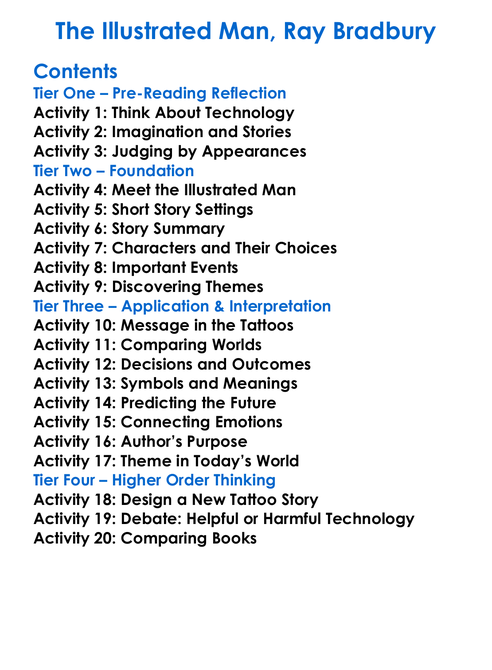 The Illustrated Man, Ray Bradbury

Contents
Tier One – Pre-Reading Reflection
Activity 1: Think About Technology
Activity 2: Imagination and Stories
Activity 3: Judging by Appearances
Tier Two – Foundation
Activity 4: Meet the Illustrated Man
Activity 5: Short Story Settings
Activity 6: Story Summary
Activity 7: Characters and Their Choices
Activity 8: Important Events
Activity 9: Discovering Themes
Tier Three – Application & Interpretation
Activity 10: Message in the Tattoos
Activity 11: Comparing Worlds
Activity 12: Decisions and Outcomes
Activity 13: Symbols and Meanings
Activity 14: Predicting the Future
Activity 15: Connecting Emotions
Activity 16: Author's Purpose
Activity 17: Theme in Today's World
Tier Four – Higher Order Thinking
Activity 18: Design a New Tattoo Story
Activity 19: Debate: Helpful or Harmful Technology
Activity 20: Comparing Books